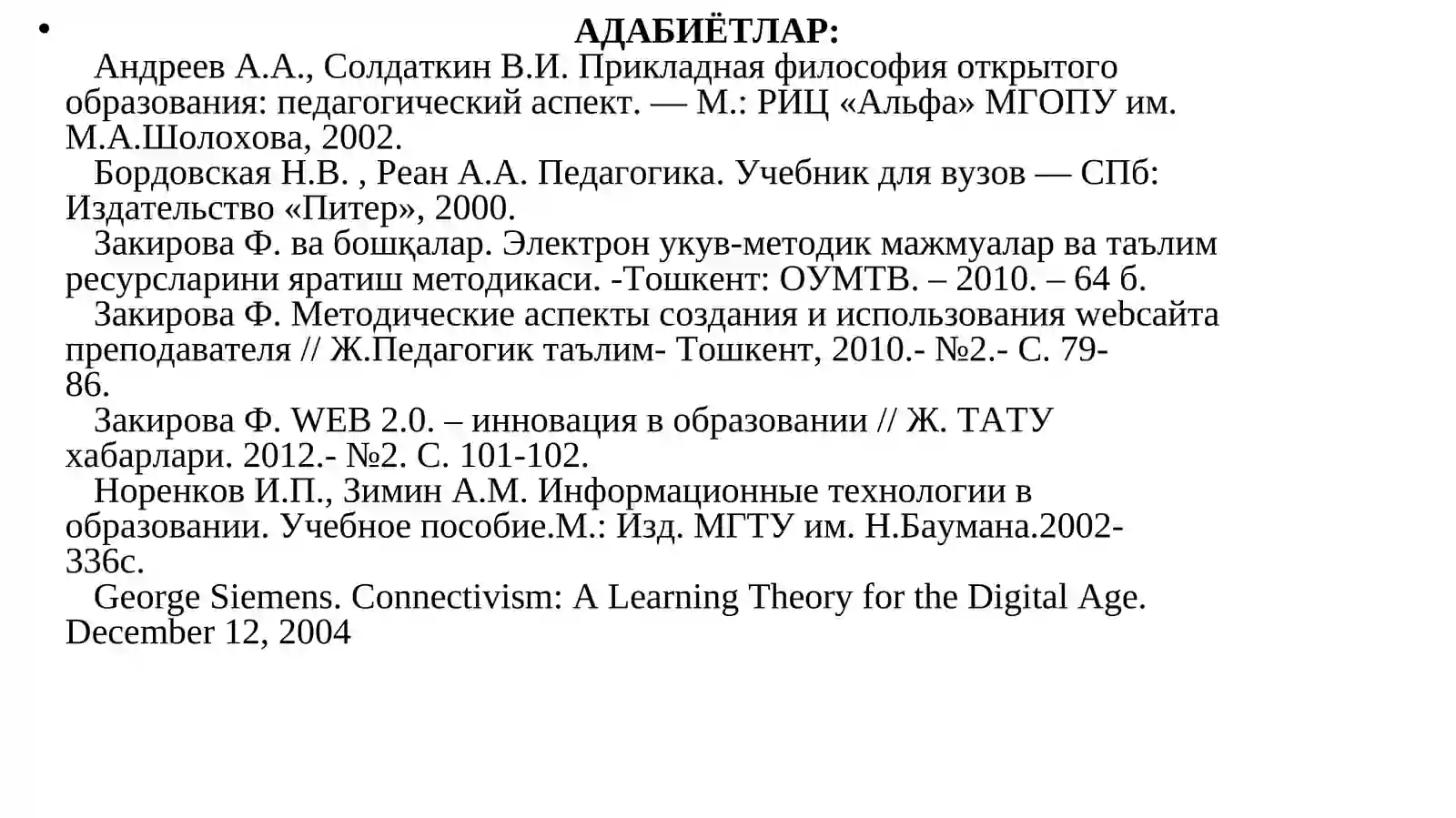 • АДАБИЁТЛАР:

Андреев А.А., Солдаткин В.И. Прикладная философия открытого образования: педагогический аспект. — М.: РИЦ «Альфа» МГОПУ им. М.А.Шолохова, 2002.

Бордовская Н.В. , Реан А.А. Педагогика. Учебник для вузов — СПб: Издательство «Питер», 2000.

Закирова Ф. ва бошқалар. Электрон укув-методик мажмуалар ва таълим ресурсларини яратиш методикаси. -Тошкент: ОУМТВ. – 2010. – 64 б.

Закирова Ф. Методические аспекты создания и использования webсайта преподавателя // Ж.Педагогик таълим- Тошкент, 2010.- №2.- С. 79-86.

Закирова Ф. WEB 2.0. – инновация в образовании // Ж. ТАТУ хабарлари. 2012.- №2. С. 101-102.

Норенков И.П., Зимин А.М. Информационные технологии в образовании. Учебное пособие.М.: Изд. МГТУ им. Н.Баумана.2002-336с.

George Siemens. Connectivism: A Learning Theory for the Digital Age. December 12, 2004